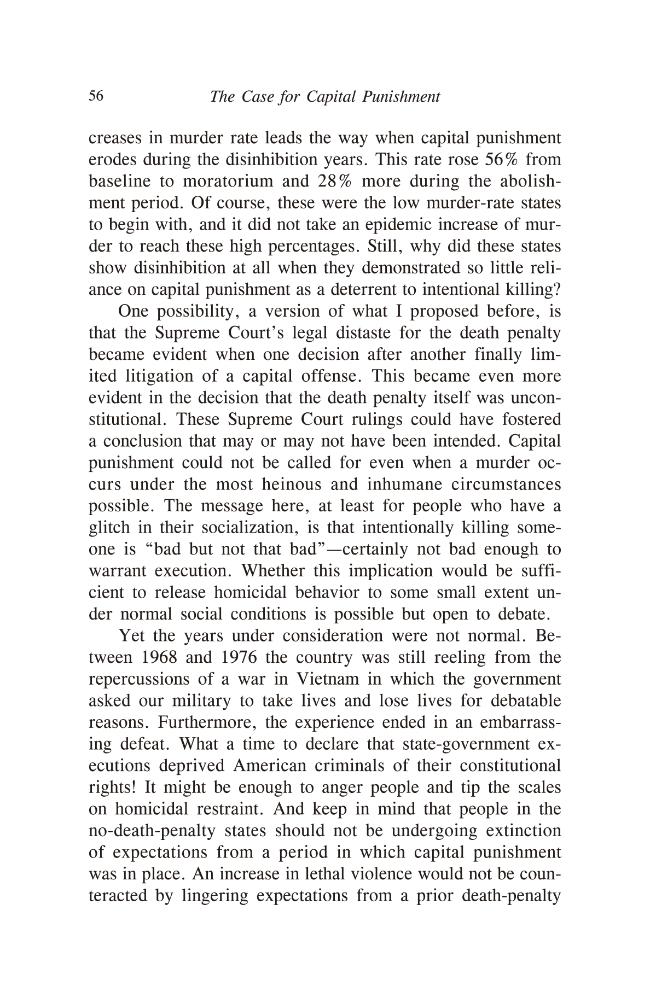 56 The Case for Capital Punishment

creases in murder rate leads the way when capital punishment erodes during the disinhibition years. This rate rose 56% from baseline to moratorium and 28% more during the abolishment period. Of course, these were the low murder-rate states to begin with, and it did not take an epidemic increase of murder to reach these high percentages. Still, why did these states show disinhibition at all when they demonstrated so little reliance on capital punishment as a deterrent to intentional killing?

One possibility, a version of what I proposed before, is that the Supreme Court's legal distaste for the death penalty became evident when one decision after another finally limited litigation of a capital offense. This became even more evident in the decision that the death penalty itself was unconstitutional. These Supreme Court rulings could have fostered a conclusion that may or may not have been intended. Capital punishment could not be called for even when a murder occurs under the most heinous and inhumane circumstances possible. The message here, at least for people who have a glitch in their socialization, is that intentionally killing someone is "bad but not that bad"—certainly not bad enough to warrant execution. Whether this implication would be sufficient to release homicidal behavior to some small extent under normal social conditions is possible but open to debate.

Yet the years under consideration were not normal. Between 1968 and 1976 the country was still reeling from the repercussions of a war in Vietnam in which the government asked our military to take lives and lose lives for debatable reasons. Furthermore, the experience ended in an embarrassing defeat. What a time to declare that state-government executions deprived American criminals of their constitutional rights! It might be enough to anger people and tip the scales on homicidal restraint. And keep in mind that people in the no-death-penalty states should not be undergoing extinction of expectations from a period in which capital punishment was in place. An increase in lethal violence would not be counteracted by lingering expectations from a prior death-penalty